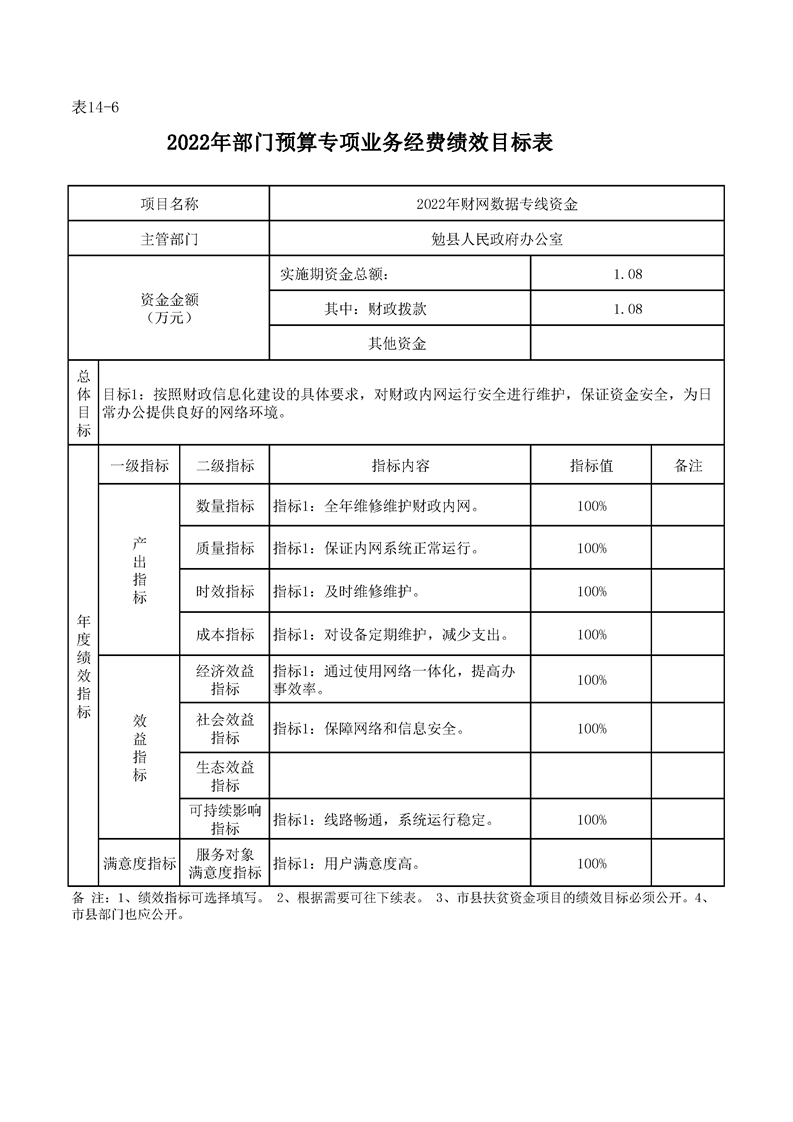 表14-6

2022年部门预算专项业务经费绩效目标表

| 项目名称 | | | 2022年财网数据专线资金 | | |
|---|---|---|---|---|---|
| 主管部门 | | | 勉县人民政府办公室 | | |
| 资金金额（万元） | | | 实施期资金总额： | 1.08 | |
| | | | 其中：财政拨款 | 1.08 | |
| | | | 其他资金 | | |
| 总体目标 | 目标1：按照财政信息化建设的具体要求，对财政内网运行安全进行维护，保证资金安全，为日常办公提供良好的网络环境。 | | | | |
| 年度绩效指标 | 一级指标 | 二级指标 | 指标内容 | 指标值 | 备注 |
| | 产出指标 | 数量指标 | 指标1：全年维修维护财政内网。 | 100% | |
| | | 质量指标 | 指标1：保证内网系统正常运行。 | 100% | |
| | | 时效指标 | 指标1：及时维修维护。 | 100% | |
| | | 成本指标 | 指标1：对设备定期维护，减少支出。 | 100% | |
| | 效益指标 | 经济效益指标 | 指标1：通过使用网络一体化，提高办事效率。 | 100% | |
| | | 社会效益指标 | 指标1：保障网络和信息安全。 | 100% | |
| | | 生态效益指标 | | | |
| | | 可持续影响指标 | 指标1：线路畅通，系统运行稳定。 | 100% | |
| | 满意度指标 | 服务对象满意度指标 | 指标1：用户满意度高。 | 100% | |

备 注：1、绩效指标可选择填写。 2、根据需要可往下续表。 3、市县扶贫资金项目的绩效目标必须公开。4、市县部门也应公开。